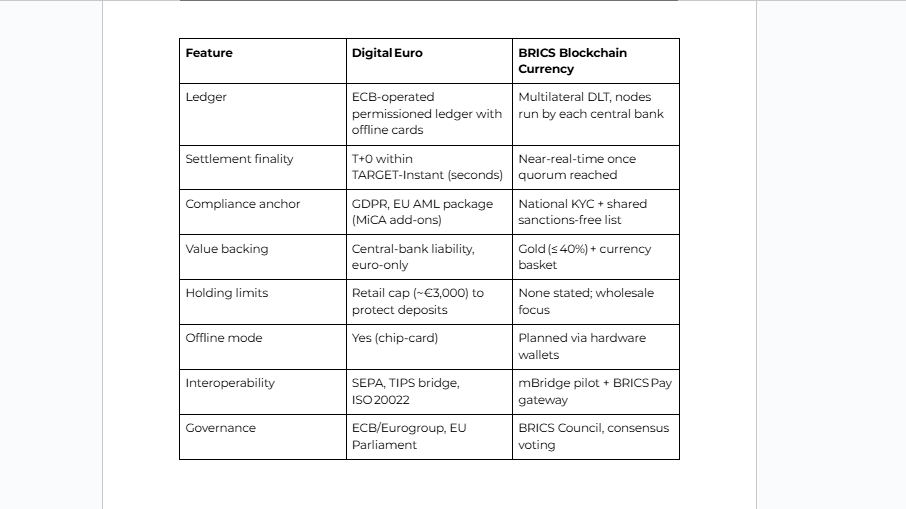 | Feature | Digital Euro | BRICS Blockchain Currency |
|---|---|---|
| Ledger | ECB-operated permissioned ledger with offline cards | Multilateral DLT, nodes run by each central bank |
| Settlement finality | T+0 within TARGET-Instant (seconds) | Near-real-time once quorum reached |
| Compliance anchor | GDPR, EU AML package (MiCA add-ons) | National KYC + shared sanctions-free list |
| Value backing | Central-bank liability, euro-only | Gold (≤ 40%) + currency basket |
| Holding limits | Retail cap (~€3,000) to protect deposits | None stated; wholesale focus |
| Offline mode | Yes (chip-card) | Planned via hardware wallets |
| Interoperability | SEPA, TIPS bridge, ISO 20022 | mBridge pilot + BRICS Pay gateway |
| Governance | ECB/Eurogroup, EU Parliament | BRICS Council, consensus voting |